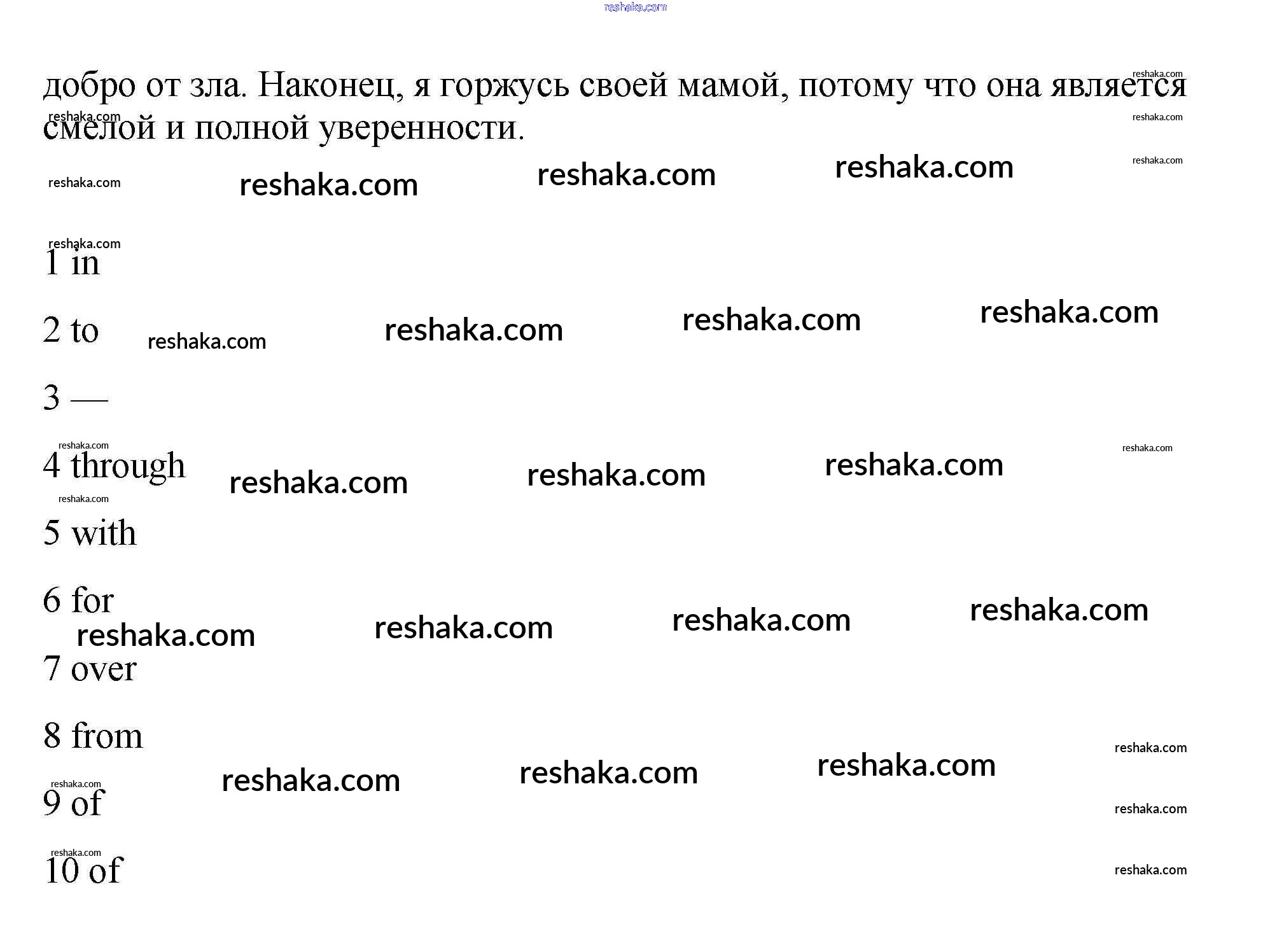 добро от зла. Наконец, я горжусь своей мамой, потому что она является смелой и полной уверенности.

1 in

2 to

3 —

4 through

5 with

6 for

7 over

8 from

9 of

10 of

reshaka.com